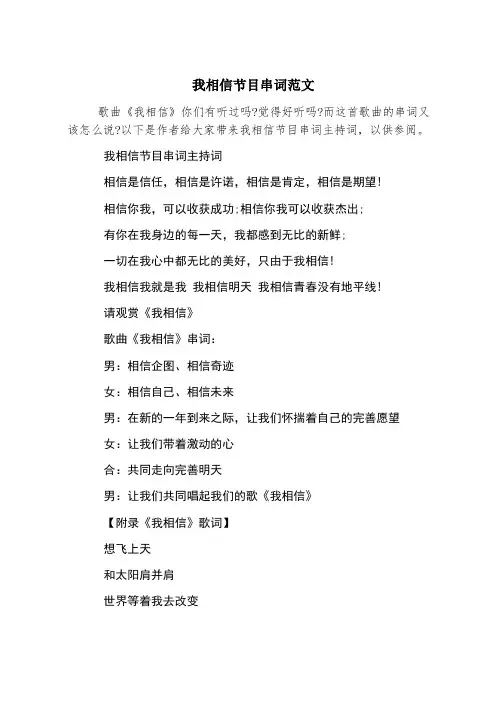 我相信节目串词范文

歌曲《我相信》你们有听过吗?觉得好听吗?而这首歌曲的串词又该怎么说?以下是作者给大家带来我相信节目串词主持词，以供参阅。

我相信节目串词主持词

相信是信任，相信是许诺，相信是肯定，相信是期望!

相信你我，可以收获成功;相信你我可以收获杰出;

有你在我身边的每一天，我都感到无比的新鲜;

一切在我心中都无比的美好，只由于我相信!

我相信我就是我 我相信明天 我相信青春没有地平线!

请观赏《我相信》

歌曲《我相信》串词:

男：相信企图、相信奇迹

女：相信自己、相信未来

男：在新的一年到来之际，让我们怀揣着自己的完善愿望

女：让我们带着激动的心

合：共同走向完善明天

男：让我们共同唱起我们的歌《我相信》

【附录《我相信》歌词】

想飞上天

和太阳肩并肩

世界等着我去改变